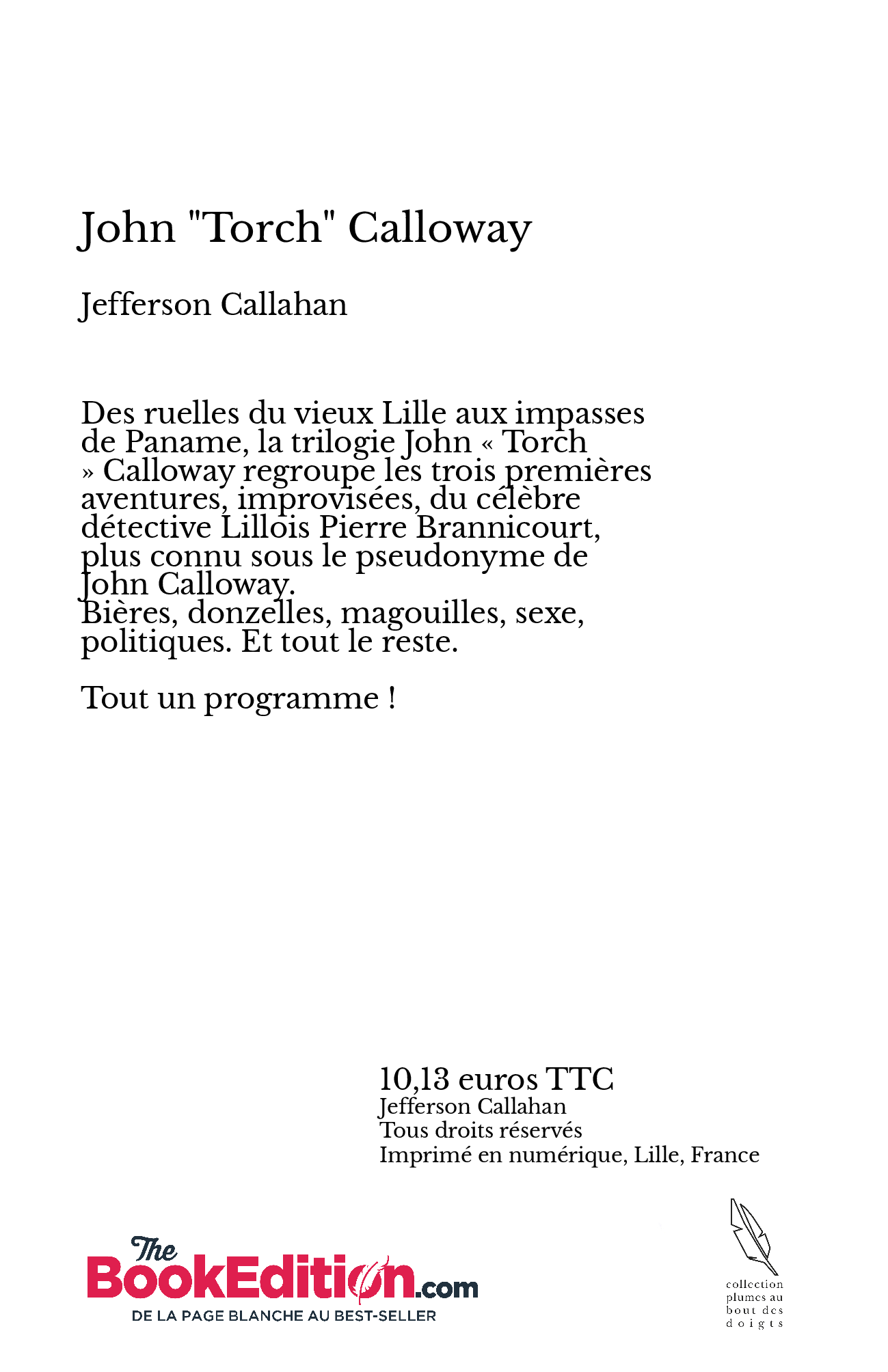 John "Torch" Calloway

Jefferson Callahan

Des ruelles du vieux Lille aux impasses de Paname, la trilogie John « Torch » Calloway regroupe les trois premières aventures, improvisées, du célèbre détective Lillois Pierre Brannicourt, plus connu sous le pseudonyme de John Calloway.
Bières, donzelles, magouilles, sexe, politiques. Et tout le reste.

Tout un programme !

10,13 euros TTC
Jefferson Callahan
Tous droits réservés
Imprimé en numérique, Lille, France

The BookEdition.com
DE LA PAGE BLANCHE AU BEST-SELLER

collection plumes au bout des doigts